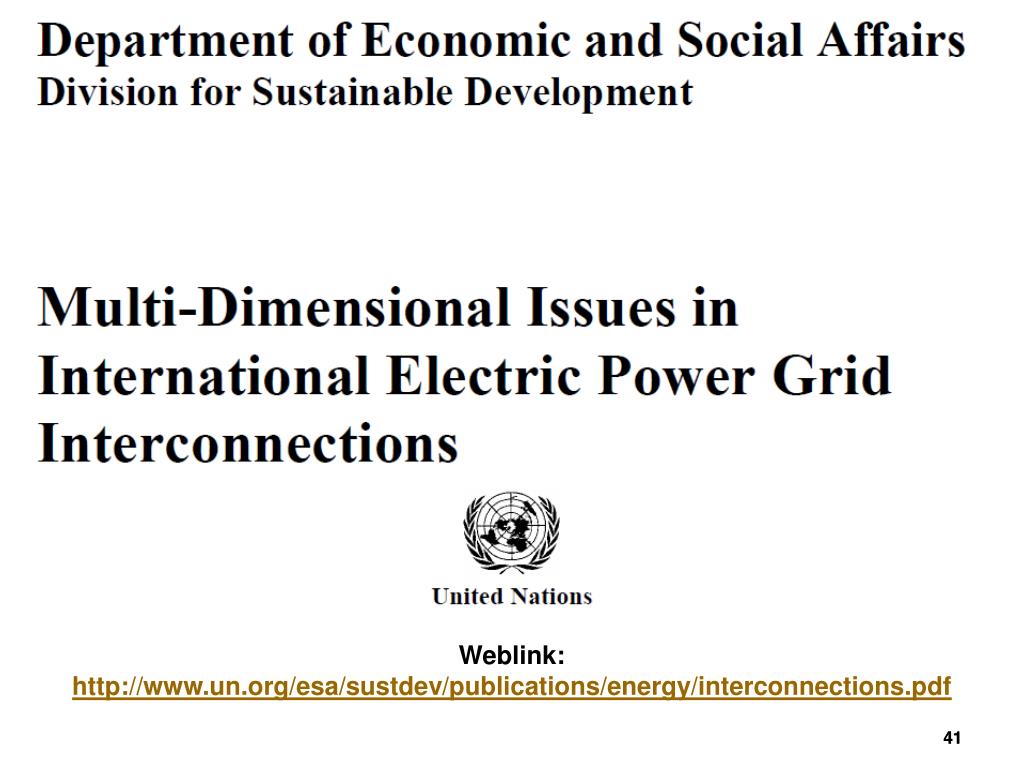 Department of Economic and Social Affairs
Division for Sustainable Development

Multi-Dimensional Issues in International Electric Power Grid Interconnections

United Nations

Weblink:
http://www.un.org/esa/sustdev/publications/energy/interconnections.pdf

41